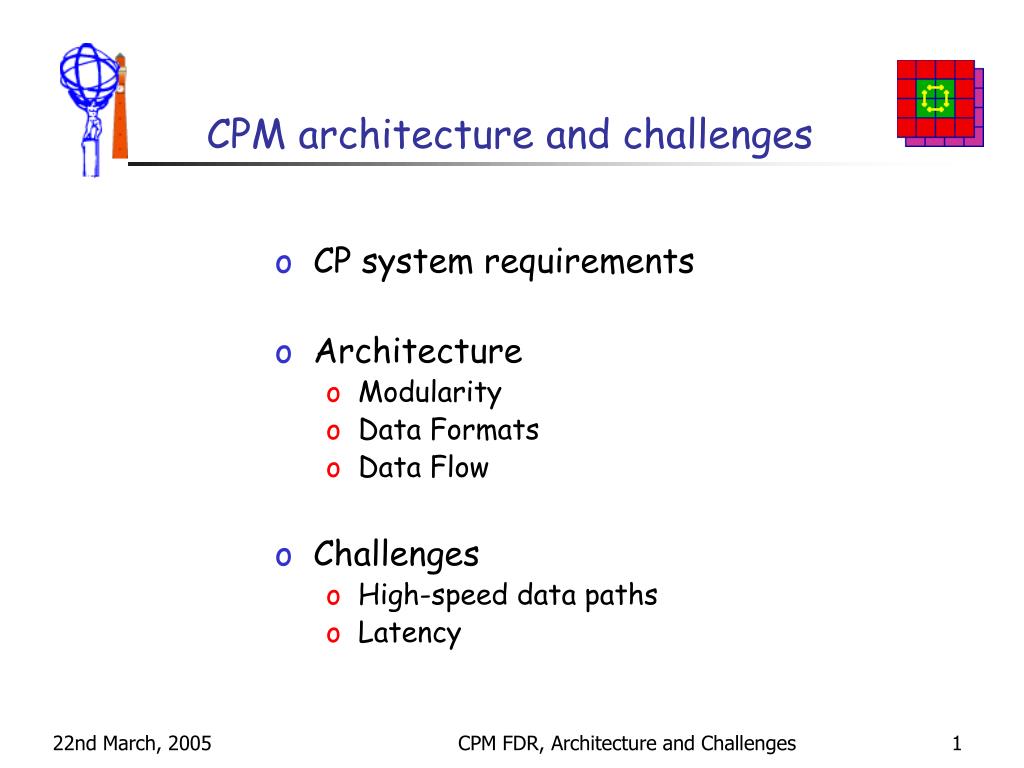 CPM architecture and challenges

o CP system requirements

o Architecture
o Modularity
o Data Formats
o Data Flow

o Challenges
o High-speed data paths
o Latency

22nd March, 2005

CPM FDR, Architecture and Challenges

1